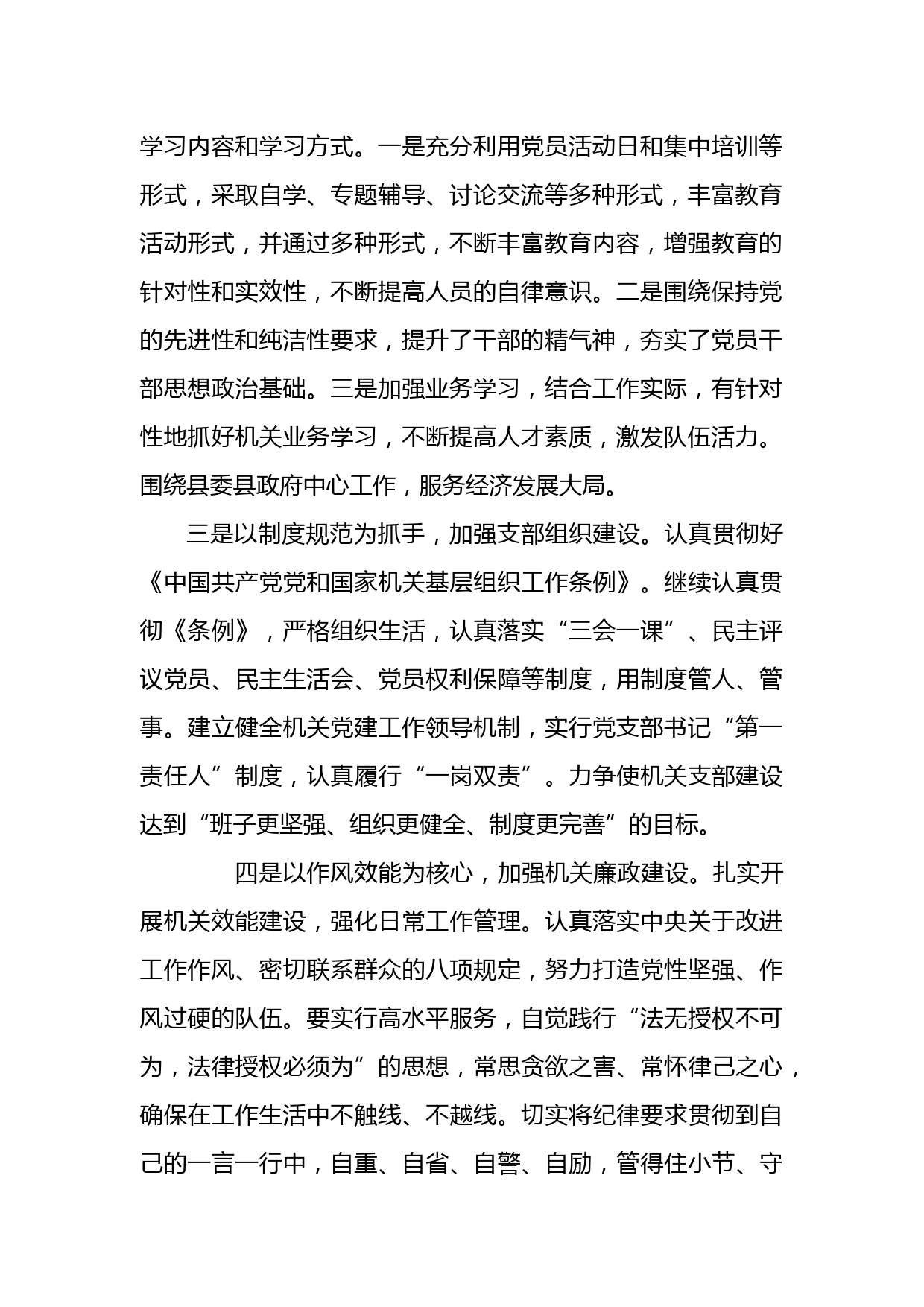 学习内容和学习方式。一是充分利用党员活动日和集中培训等形式，采取自学、专题辅导、讨论交流等多种形式，丰富教育活动形式，并通过多种形式，不断丰富教育内容，增强教育的针对性和实效性，不断提高人员的自律意识。二是围绕保持党的先进性和纯洁性要求，提升了干部的精气神，夯实了党员干部思想政治基础。三是加强业务学习，结合工作实际，有针对性地抓好机关业务学习，不断提高人才素质，激发队伍活力。围绕县委县政府中心工作，服务经济发展大局。

三是以制度规范为抓手，加强支部组织建设。认真贯彻好《中国共产党党和国家机关基层组织工作条例》。继续认真贯彻《条例》，严格组织生活，认真落实“三会一课”、民主评议党员、民主生活会、党员权利保障等制度，用制度管人、管事。建立健全机关党建工作领导机制，实行党支部书记“第一责任人”制度，认真履行“一岗双责”。力争使机关支部建设达到“班子更坚强、组织更健全、制度更完善”的目标。

四是以作风效能为核心，加强机关廉政建设。扎实开展机关效能建设，强化日常工作管理。认真落实中央关于改进工作作风、密切联系群众的八项规定，努力打造党性坚强、作风过硬的队伍。要实行高水平服务，自觉践行“法无授权不可为，法律授权必须为”的思想，常思贪欲之害、常怀律己之心，确保在工作生活中不触线、不越线。切实将纪律要求贯彻到自己的一言一行中，自重、自省、自警、自励，管得住小节、守